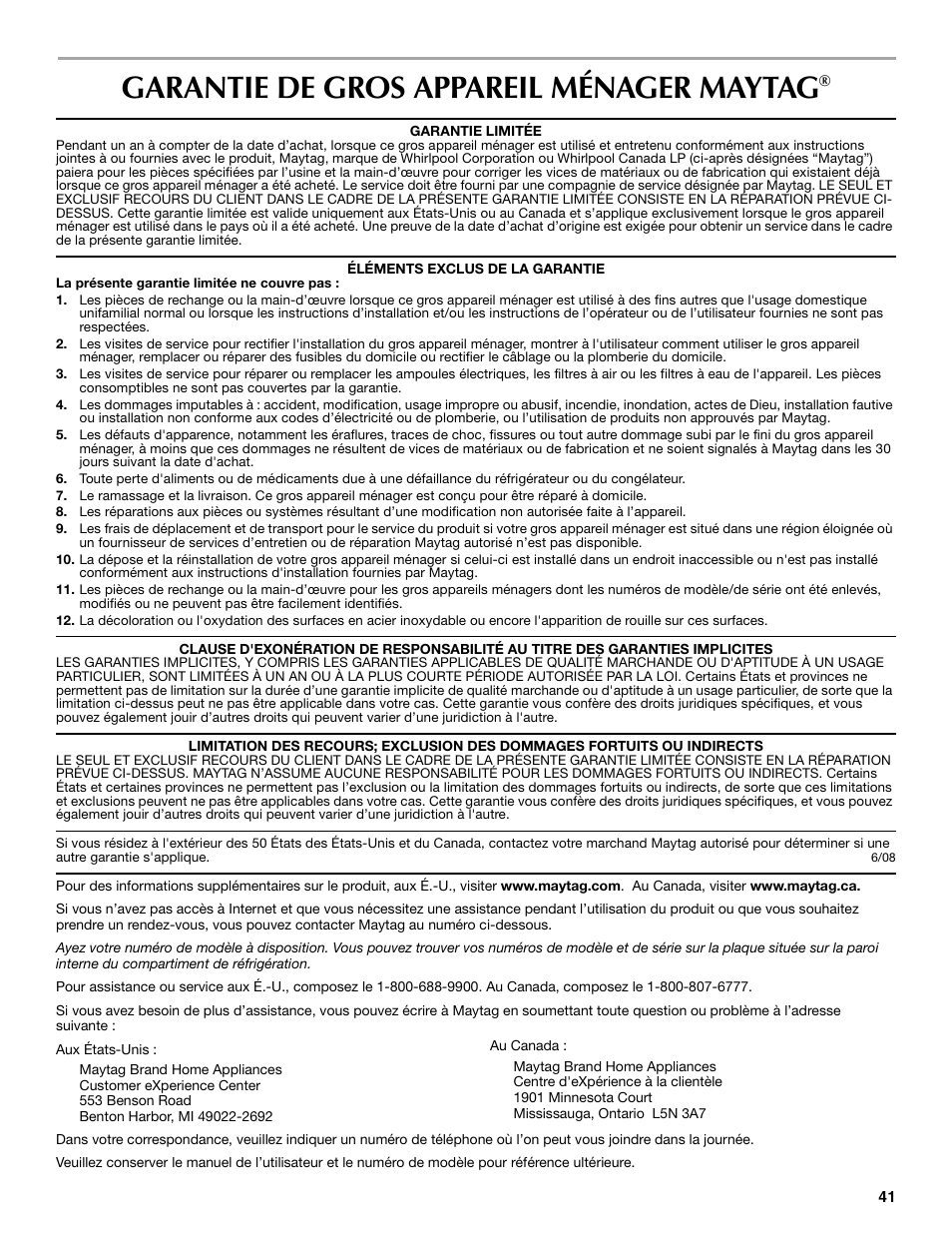 GARANTIE DE GROS APPAREIL MÉNAGER MAYTAG®

GARANTIE LIMITÉE

Pendant un an à compter de la date d'achat, lorsque ce gros appareil ménager est utilisé et entretenu conformément aux instructions jointes à ou fournies avec le produit, Maytag, marque de Whirlpool Corporation ou Whirlpool Canada LP (ci-après désignées "Maytag") paiera pour les pièces spécifiées par l'usine et la main-d'œuvre pour corriger les vices de matériaux ou de fabrication qui existaient déjà lorsque ce gros appareil ménager a été acheté. Le service doit être fourni par une compagnie de service désignée par Maytag. LE SEUL ET EXCLUSIF RECOURS DU CLIENT DANS LE CADRE DE LA PRÉSENTE GARANTIE LIMITÉE CONSISTE EN LA RÉPARATION PRÉVUE CI-DESSUS. Cette garantie limitée est valide uniquement aux États-Unis ou au Canada et s'applique exclusivement lorsque le gros appareil ménager est utilisé dans le pays où il a été acheté. Une preuve de la date d'achat d'origine est exigée pour obtenir un service dans le cadre de la présente garantie limitée.

ÉLÉMENTS EXCLUS DE LA GARANTIE

La présente garantie limitée ne couvre pas :

1. Les pièces de rechange ou la main-d'œuvre lorsque ce gros appareil ménager est utilisé à des fins autres que l'usage domestique unifamilial normal ou lorsque les instructions d'installation et/ou les instructions de l'opérateur ou de l'utilisateur fournies ne sont pas respectées.
2. Les visites de service pour rectifier l'installation du gros appareil ménager, montrer à l'utilisateur comment utiliser le gros appareil ménager, remplacer ou réparer des fusibles du domicile ou rectifier le câblage ou la plomberie du domicile.
3. Les visites de service pour réparer ou remplacer les ampoules électriques, les filtres à air ou les filtres à eau de l'appareil. Les pièces consomptibles ne sont pas couvertes par la garantie.
4. Les dommages imputables à : accident, modification, usage impropre ou abusif, incendie, inondation, actes de Dieu, installation fautive ou installation non conforme aux codes d'électricité ou de plomberie, ou l'utilisation de produits non approuvés par Maytag.
5. Les défauts d'apparence, notamment les éraflures, traces de choc, fissures ou tout autre dommage subi par le fini du gros appareil ménager, à moins que ces dommages ne résultent de vices de matériaux ou de fabrication et ne soient signalés à Maytag dans les 30 jours suivant la date d'achat.
6. Toute perte d'aliments ou de médicaments due à une défaillance du réfrigérateur ou du congélateur.
7. Le ramassage et la livraison. Ce gros appareil ménager est conçu pour être réparé à domicile.
8. Les réparations aux pièces ou systèmes résultant d'une modification non autorisée faite à l'appareil.
9. Les frais de déplacement et de transport pour le service du produit si votre gros appareil ménager est situé dans une région éloignée où un fournisseur de services d'entretien ou de réparation Maytag autorisé n'est pas disponible.
10. La dépose et la réinstallation de votre gros appareil ménager si celui-ci est installé dans un endroit inaccessible ou n'est pas installé conformément aux instructions d'installation fournies par Maytag.
11. Les pièces de rechange ou la main-d'œuvre pour les gros appareils ménagers dont les numéros de modèle/de série ont été enlevés, modifiés ou ne peuvent pas être facilement identifiés.
12. La décoloration ou l'oxydation des surfaces en acier inoxydable ou encore l'apparition de rouille sur ces surfaces.

CLAUSE D'EXONÉRATION DE RESPONSABILITÉ AU TITRE DES GARANTIES IMPLICITES

LES GARANTIES IMPLICITES, Y COMPRIS LES GARANTIES APPLICABLES DE QUALITÉ MARCHANDE OU D'APTITUDE À UN USAGE PARTICULIER, SONT LIMITÉES À UN AN OU À LA PLUS COURTE PÉRIODE AUTORISÉE PAR LA LOI. Certains États et provinces ne permettent pas de limitation sur la durée d'une garantie implicite de qualité marchande ou d'aptitude à un usage particulier, de sorte que la limitation ci-dessus peut ne pas être applicable dans votre cas. Cette garantie vous confère des droits juridiques spécifiques, et vous pouvez également jouir d'autres droits qui peuvent varier d'une juridiction à l'autre.

LIMITATION DES RECOURS; EXCLUSION DES DOMMAGES FORTUITS OU INDIRECTS

LE SEUL ET EXCLUSIF RECOURS DU CLIENT DANS LE CADRE DE LA PRÉSENTE GARANTIE LIMITÉE CONSISTE EN LA RÉPARATION PRÉVUE CI-DESSUS. MAYTAG N'ASSUME AUCUNE RESPONSABILITÉ POUR LES DOMMAGES FORTUITS OU INDIRECTS. Certains États et certaines provinces ne permettent pas l'exclusion ou la limitation des dommages fortuits ou indirects, de sorte que ces limitations et exclusions peuvent ne pas être applicables dans votre cas. Cette garantie vous confère des droits juridiques spécifiques, et vous pouvez également jouir d'autres droits qui peuvent varier d'une juridiction à l'autre.

Si vous résidez à l'extérieur des 50 États des États-Unis et du Canada, contactez votre marchand Maytag autorisé pour déterminer si une autre garantie s'applique.

6/08

Pour des informations supplémentaires sur le produit, aux É.-U., visiter www.maytag.com. Au Canada, visiter www.maytag.ca.

Si vous n'avez pas accès à Internet et que vous nécessitez une assistance pendant l'utilisation du produit ou que vous souhaitez prendre un rendez-vous, vous pouvez contacter Maytag au numéro ci-dessous.

Ayez votre numéro de modèle à disposition. Vous pouvez trouver vos numéros de modèle et de série sur la plaque située sur la paroi interne du compartiment de réfrigération.

Pour assistance ou service aux É.-U., composez le 1-800-688-9900. Au Canada, composez le 1-800-807-6777.

Si vous avez besoin de plus d'assistance, vous pouvez écrire à Maytag en soumettant toute question ou problème à l'adresse suivante :

Aux États-Unis :

Maytag Brand Home Appliances
Customer eXperience Center
553 Benson Road
Benton Harbor, MI 49022-2692

Au Canada :

Maytag Brand Home Appliances
Centre d'eXpérience à la clientèle
1901 Minnesota Court
Mississauga, Ontario L5N 3A7

Dans votre correspondance, veuillez indiquer un numéro de téléphone où l'on peut vous joindre dans la journée.

Veuillez conserver le manuel de l'utilisateur et le numéro de modèle pour référence ultérieure.

41